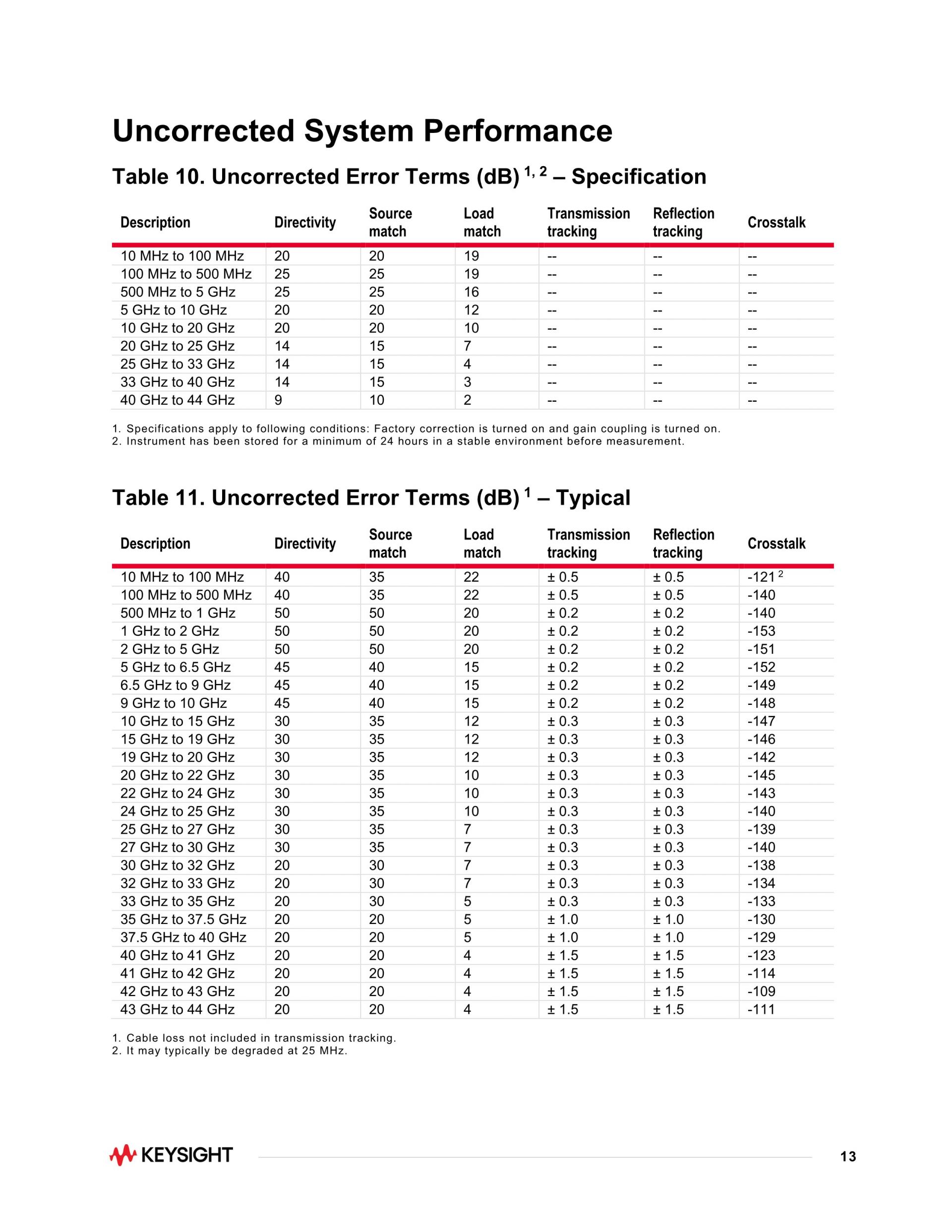 Uncorrected System Performance

Table 10. Uncorrected Error Terms (dB) $^{1, 2}$ – Specification

| Description | Directivity | Source match | Load match | Transmission tracking | Reflection tracking | Crosstalk |
|---|---|---|---|---|---|---|
| 10 MHz to 100 MHz | 20 | 20 | 19 | -- | -- | -- |
| 100 MHz to 500 MHz | 25 | 25 | 19 | -- | -- | -- |
| 500 MHz to 5 GHz | 25 | 25 | 16 | -- | -- | -- |
| 5 GHz to 10 GHz | 20 | 20 | 12 | -- | -- | -- |
| 10 GHz to 20 GHz | 20 | 20 | 10 | -- | -- | -- |
| 20 GHz to 25 GHz | 14 | 15 | 7 | -- | -- | -- |
| 25 GHz to 33 GHz | 14 | 15 | 4 | -- | -- | -- |
| 33 GHz to 40 GHz | 14 | 15 | 3 | -- | -- | -- |
| 40 GHz to 44 GHz | 9 | 10 | 2 | -- | -- | -- |

1. Specifications apply to following conditions: Factory correction is turned on and gain coupling is turned on.
2. Instrument has been stored for a minimum of 24 hours in a stable environment before measurement.

Table 11. Uncorrected Error Terms (dB) $^{1}$ – Typical

| Description | Directivity | Source match | Load match | Transmission tracking | Reflection tracking | Crosstalk |
|---|---|---|---|---|---|---|
| 10 MHz to 100 MHz | 40 | 35 | 22 | ± 0.5 | ± 0.5 | -121 $^{2}$ |
| 100 MHz to 500 MHz | 40 | 35 | 22 | ± 0.5 | ± 0.5 | -140 |
| 500 MHz to 1 GHz | 50 | 50 | 20 | ± 0.2 | ± 0.2 | -140 |
| 1 GHz to 2 GHz | 50 | 50 | 20 | ± 0.2 | ± 0.2 | -153 |
| 2 GHz to 5 GHz | 50 | 50 | 20 | ± 0.2 | ± 0.2 | -151 |
| 5 GHz to 6.5 GHz | 45 | 40 | 15 | ± 0.2 | ± 0.2 | -152 |
| 6.5 GHz to 9 GHz | 45 | 40 | 15 | ± 0.2 | ± 0.2 | -149 |
| 9 GHz to 10 GHz | 45 | 40 | 15 | ± 0.2 | ± 0.2 | -148 |
| 10 GHz to 15 GHz | 30 | 35 | 12 | ± 0.3 | ± 0.3 | -147 |
| 15 GHz to 19 GHz | 30 | 35 | 12 | ± 0.3 | ± 0.3 | -146 |
| 19 GHz to 20 GHz | 30 | 35 | 12 | ± 0.3 | ± 0.3 | -142 |
| 20 GHz to 22 GHz | 30 | 35 | 10 | ± 0.3 | ± 0.3 | -145 |
| 22 GHz to 24 GHz | 30 | 35 | 10 | ± 0.3 | ± 0.3 | -143 |
| 24 GHz to 25 GHz | 30 | 35 | 10 | ± 0.3 | ± 0.3 | -140 |
| 25 GHz to 27 GHz | 30 | 35 | 7 | ± 0.3 | ± 0.3 | -139 |
| 27 GHz to 30 GHz | 30 | 35 | 7 | ± 0.3 | ± 0.3 | -140 |
| 30 GHz to 32 GHz | 20 | 30 | 7 | ± 0.3 | ± 0.3 | -138 |
| 32 GHz to 33 GHz | 20 | 30 | 7 | ± 0.3 | ± 0.3 | -134 |
| 33 GHz to 35 GHz | 20 | 30 | 5 | ± 0.3 | ± 0.3 | -133 |
| 35 GHz to 37.5 GHz | 20 | 20 | 5 | ± 1.0 | ± 1.0 | -130 |
| 37.5 GHz to 40 GHz | 20 | 20 | 5 | ± 1.0 | ± 1.0 | -129 |
| 40 GHz to 41 GHz | 20 | 20 | 4 | ± 1.5 | ± 1.5 | -123 |
| 41 GHz to 42 GHz | 20 | 20 | 4 | ± 1.5 | ± 1.5 | -114 |
| 42 GHz to 43 GHz | 20 | 20 | 4 | ± 1.5 | ± 1.5 | -109 |
| 43 GHz to 44 GHz | 20 | 20 | 4 | ± 1.5 | ± 1.5 | -111 |

1. Cable loss not included in transmission tracking.
2. It may typically be degraded at 25 MHz.

KEYSIGHT

13